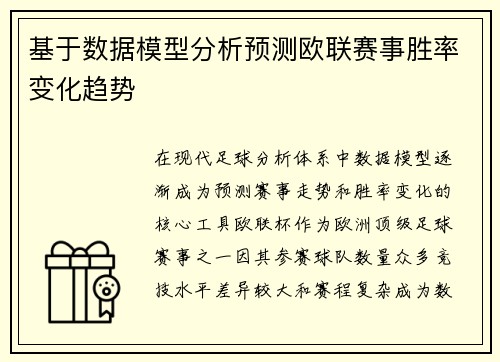 基于数据模型分析预测欧联赛事胜率变化趋势

在现代足球分析体系中数据模型逐渐成为预测赛事走势和胜率变化的核心工具欧联杯作为欧洲顶级足球赛事之一因其参赛球队数量众多竞技水平差异较大和赛程复杂成为数